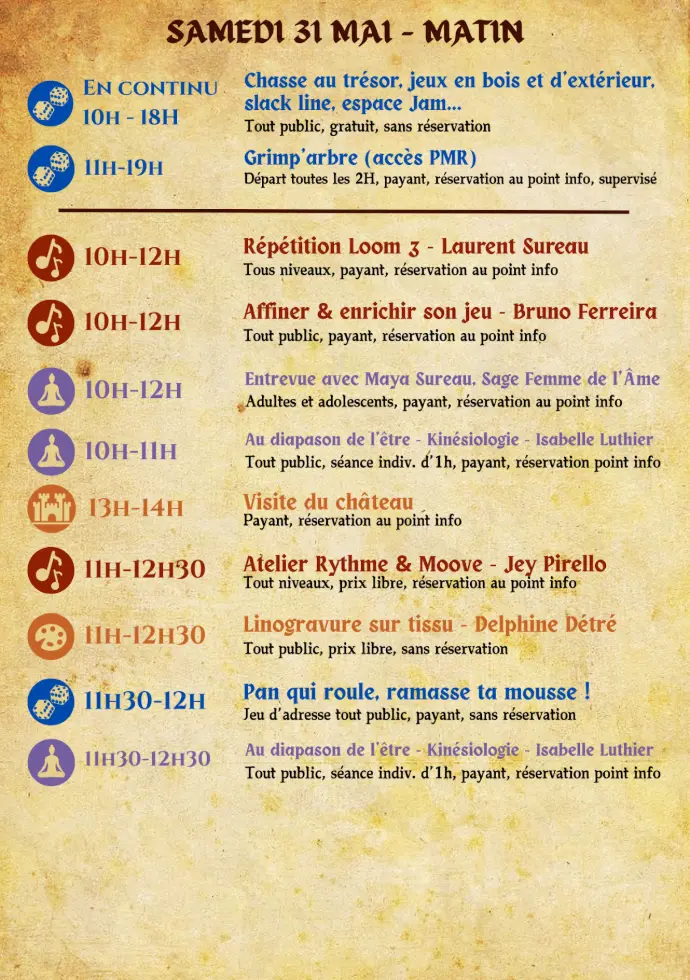 SAMEDI 31 MAI - MATIN

EN CONTINU 10H - 18H
Chasse au trésor, jeux en bois et d'extérieur, slack line, espace Jam...
Tout public, gratuit, sans réservation

11H-19H
Grimp'arbre (accès PMR)
Départ toutes les 2H, payant, réservation au point info, supervisé

10H-12H
Répétition Loom 3 - Laurent Sureau
Tous niveaux, payant, réservation au point info

10H-12H
Affiner & enrichir son jeu - Bruno Ferreira
Tout public, payant, réservation au point info

10H-12H
Entrevue avec Maya Sureau, Sage Femme de l'Âme
Adultes et adolescents, payant, réservation au point info

10H-11H
Au diapason de l'être - Kinésiologie - Isabelle Luthier
Tout public, séance indiv. d'1h, payant, réservation point info

13H-14H
Visite du château
Payant, réservation au point info

11H-12H30
Atelier Rythme & Moove - Jey Pirello
Tout niveaux, prix libre, réservation au point info

11H-12H30
Linogravure sur tissu - Delphine Détré
Tout public, prix libre, sans réservation

11H30-12H
Pan qui roule, ramasse ta mousse !
Jeu d'adresse tout public, payant, sans réservation

11H30-12H30
Au diapason de l'être - Kinésiologie - Isabelle Luthier
Tout public, séance indiv. d'1h, payant, réservation point info